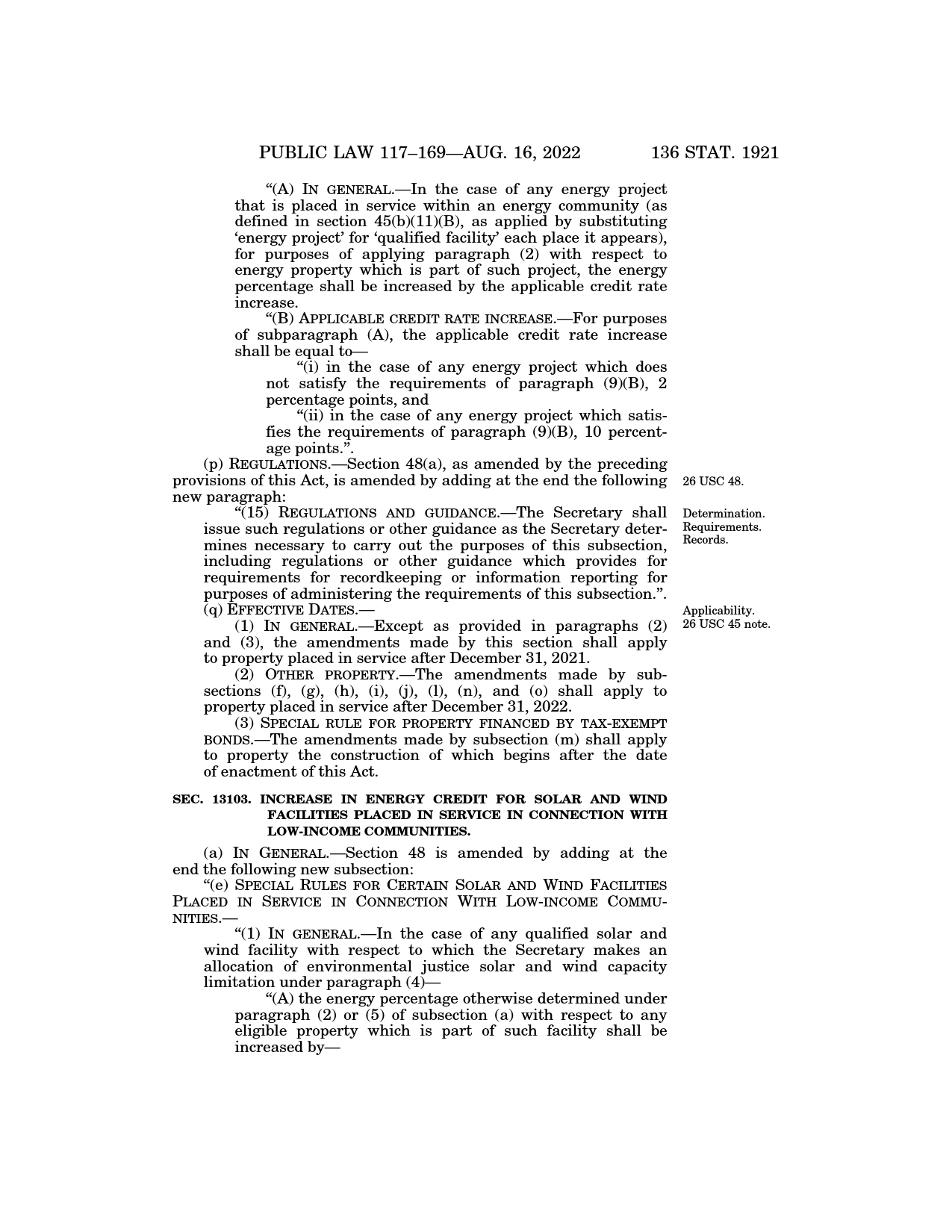 PUBLIC LAW 117–169—AUG. 16, 2022 136 STAT. 1921

“(A) IN GENERAL.—In the case of any energy project that is placed in service within an energy community (as defined in section 45(b)(11)(B), as applied by substituting ‘energy project’ for ‘qualified facility’ each place it appears), for purposes of applying paragraph (2) with respect to energy property which is part of such project, the energy percentage shall be increased by the applicable credit rate increase.

“(B) APPLICABLE CREDIT RATE INCREASE.—For purposes of subparagraph (A), the applicable credit rate increase shall be equal to—

“(i) in the case of any energy project which does not satisfy the requirements of paragraph (9)(B), 2 percentage points, and

“(ii) in the case of any energy project which satisfies the requirements of paragraph (9)(B), 10 percentage points.”.

(p) REGULATIONS.—Section 48(a), as amended by the preceding provisions of this Act, is amended by adding at the end the following new paragraph:

26 USC 48.

“(15) REGULATIONS AND GUIDANCE.—The Secretary shall issue such regulations or other guidance as the Secretary determines necessary to carry out the purposes of this subsection, including regulations or other guidance which provides for requirements for recordkeeping or information reporting for purposes of administering the requirements of this subsection.”.

Determination. Requirements. Records.

(q) EFFECTIVE DATES.—

Applicability. 26 USC 45 note.

(1) IN GENERAL.—Except as provided in paragraphs (2) and (3), the amendments made by this section shall apply to property placed in service after December 31, 2021.

(2) OTHER PROPERTY.—The amendments made by subsections (f), (g), (h), (i), (j), (l), (n), and (o) shall apply to property placed in service after December 31, 2022.

(3) SPECIAL RULE FOR PROPERTY FINANCED BY TAX-EXEMPT BONDS.—The amendments made by subsection (m) shall apply to property the construction of which begins after the date of enactment of this Act.

SEC. 13103. INCREASE IN ENERGY CREDIT FOR SOLAR AND WIND FACILITIES PLACED IN SERVICE IN CONNECTION WITH LOW-INCOME COMMUNITIES.

(a) IN GENERAL.—Section 48 is amended by adding at the end the following new subsection:

“(e) SPECIAL RULES FOR CERTAIN SOLAR AND WIND FACILITIES PLACED IN SERVICE IN CONNECTION WITH LOW-INCOME COMMUNITIES.—

“(1) IN GENERAL.—In the case of any qualified solar and wind facility with respect to which the Secretary makes an allocation of environmental justice solar and wind capacity limitation under paragraph (4)—

“(A) the energy percentage otherwise determined under paragraph (2) or (5) of subsection (a) with respect to any eligible property which is part of such facility shall be increased by—